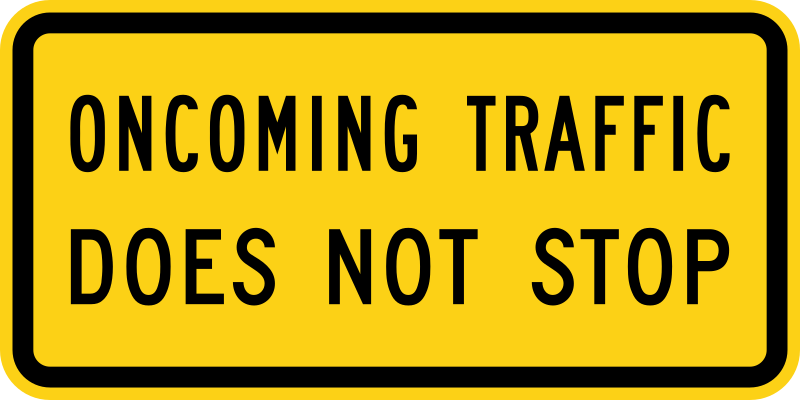 ONCOMING TRAFFIC
DOES NOT STOP